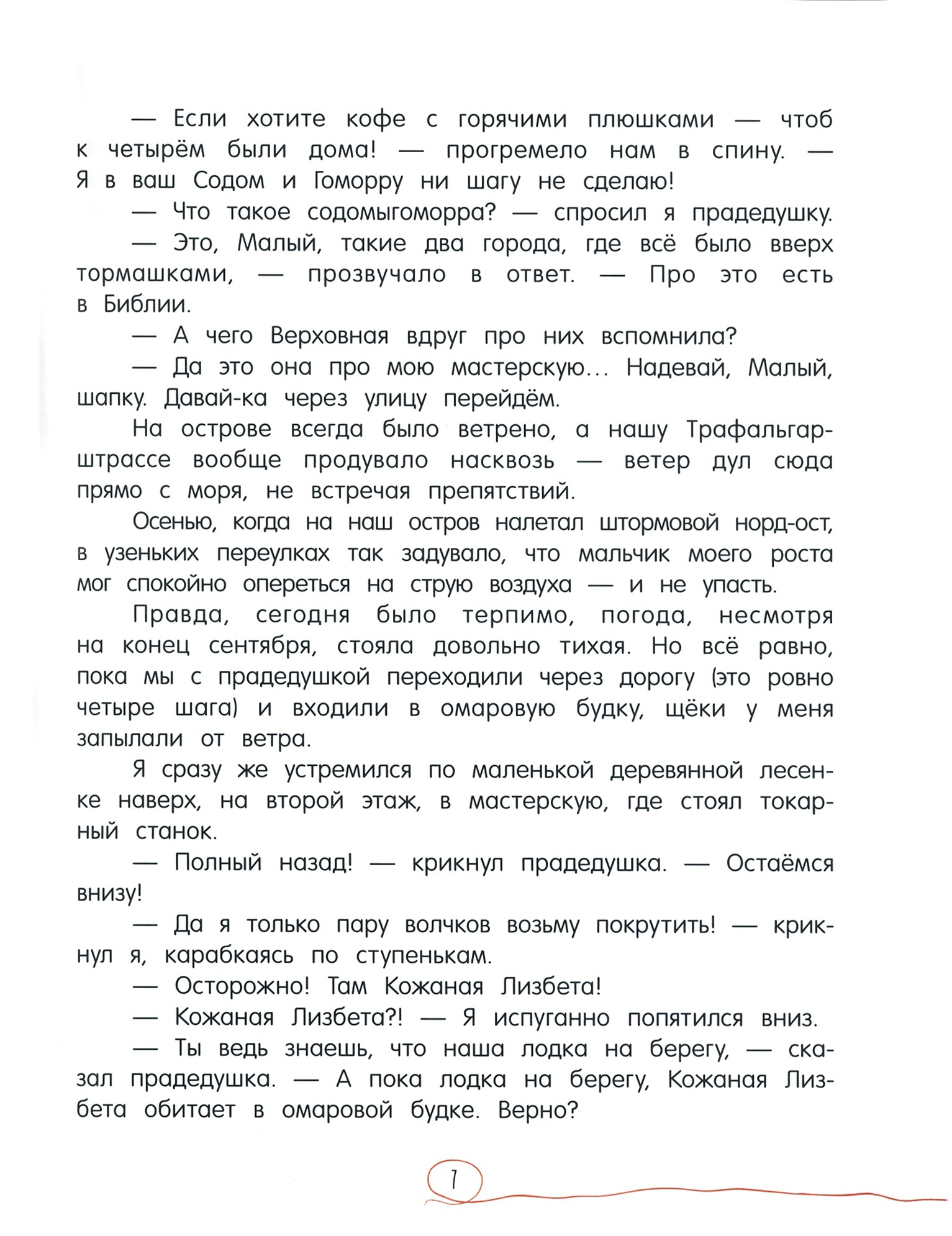 — Если хотите кофе с горячими плюшками — чтоб к четырём были дома! — прогремело нам в спину. — Я в ваш Содом и Гоморру ни шагу не сделаю!

— Что такое содомыгоморра? — спросил я прадедушку.

— Это, Малый, такие два города, где всё было вверх тормашками, — прозвучало в ответ. — Про это есть в Библии.

— А чего Верховная вдруг про них вспомнила?

— Да это она про мою мастерскую... Надевай, Малый, шапку. Давай-ка через улицу перейдём.

На острове всегда было ветрено, а нашу Трафальгарштрассе вообще продувало насквозь — ветер дул сюда прямо с моря, не встречая препятствий.

Осенью, когда на наш остров налетал штормовой норд-ост, в узеньких переулках так задувало, что мальчик моего роста мог спокойно опереться на струю воздуха — и не упасть.

Правда, сегодня было терпимо, погода, несмотря на конец сентября, стояла довольно тихая. Но всё равно, пока мы с прадедушкой переходили через дорогу (это ровно четыре шага) и входили в омаровую будку, щёки у меня запылали от ветра.

Я сразу же устремился по маленькой деревянной лесенке наверх, на второй этаж, в мастерскую, где стоял токарный станок.

— Полный назад! — крикнул прадедушка. — Остаёмся внизу!

— Да я только пару волчков возьму покрутить! — крикнул я, карабкаясь по ступенькам.

— Осторожно! Там Кожаная Лизбета!

— Кожаная Лизбета?! — Я испуганно попятился вниз.

— Ты ведь знаешь, что наша лодка на берегу, — сказал прадедушка. — А пока лодка на берегу, Кожаная Лизбета обитает в омаровой будке. Верно?

7